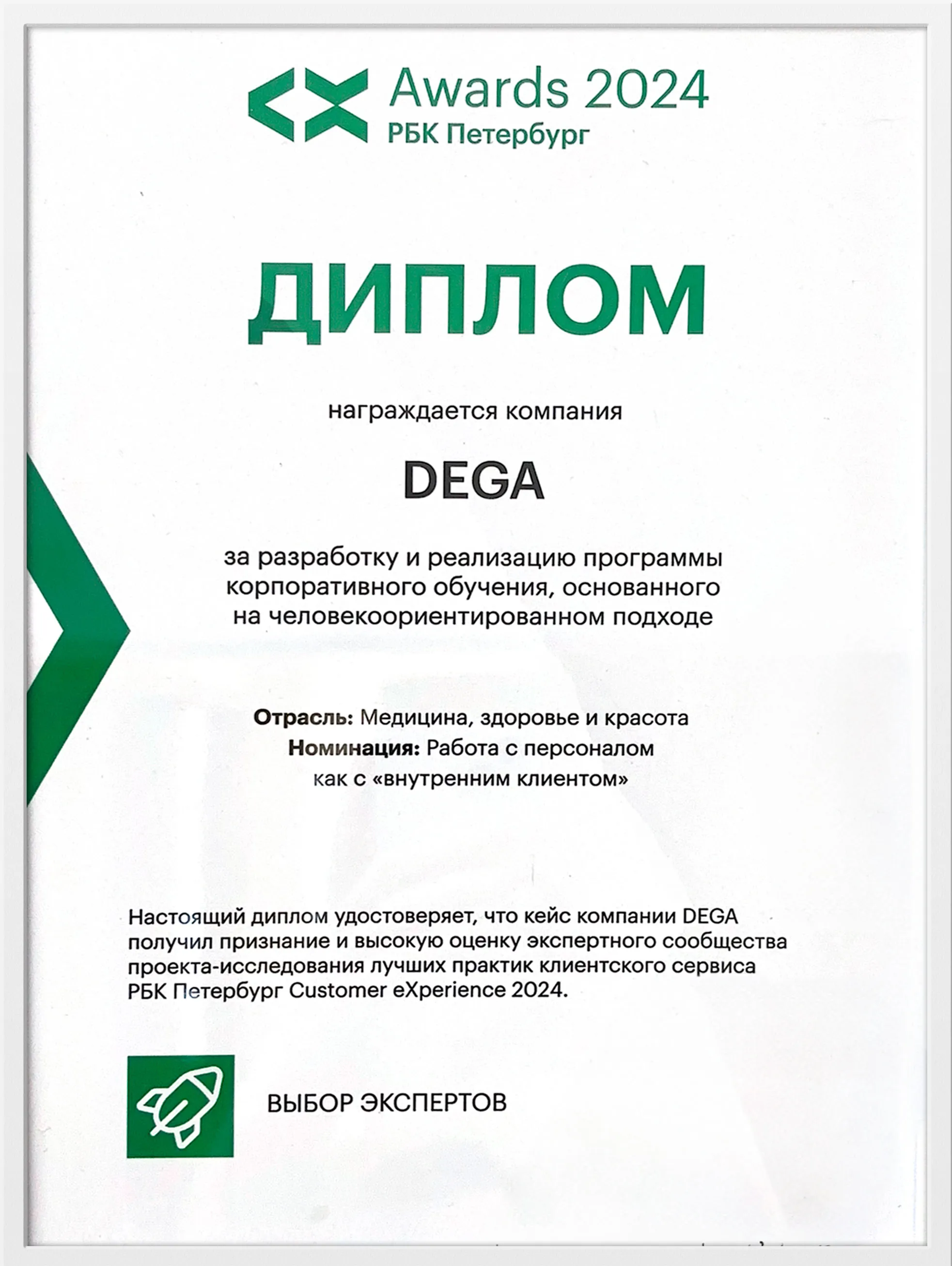 CX Awards 2024
РБК Петербург

ДИПЛОМ

награждается компания

DEGA

за разработку и реализацию программы корпоративного обучения, основанного на человекоориентированном подходе

Отрасль: Медицина, здоровье и красота
Номинация: Работа с персоналом как с «внутренним клиентом»

Настоящий диплом удостоверяет, что кейс компании DEGA получил признание и высокую оценку экспертного сообщества проекта-исследования лучших практик клиентского сервиса РБК Петербург Customer eXperience 2024.

ВЫБОР ЭКСПЕРТОВ